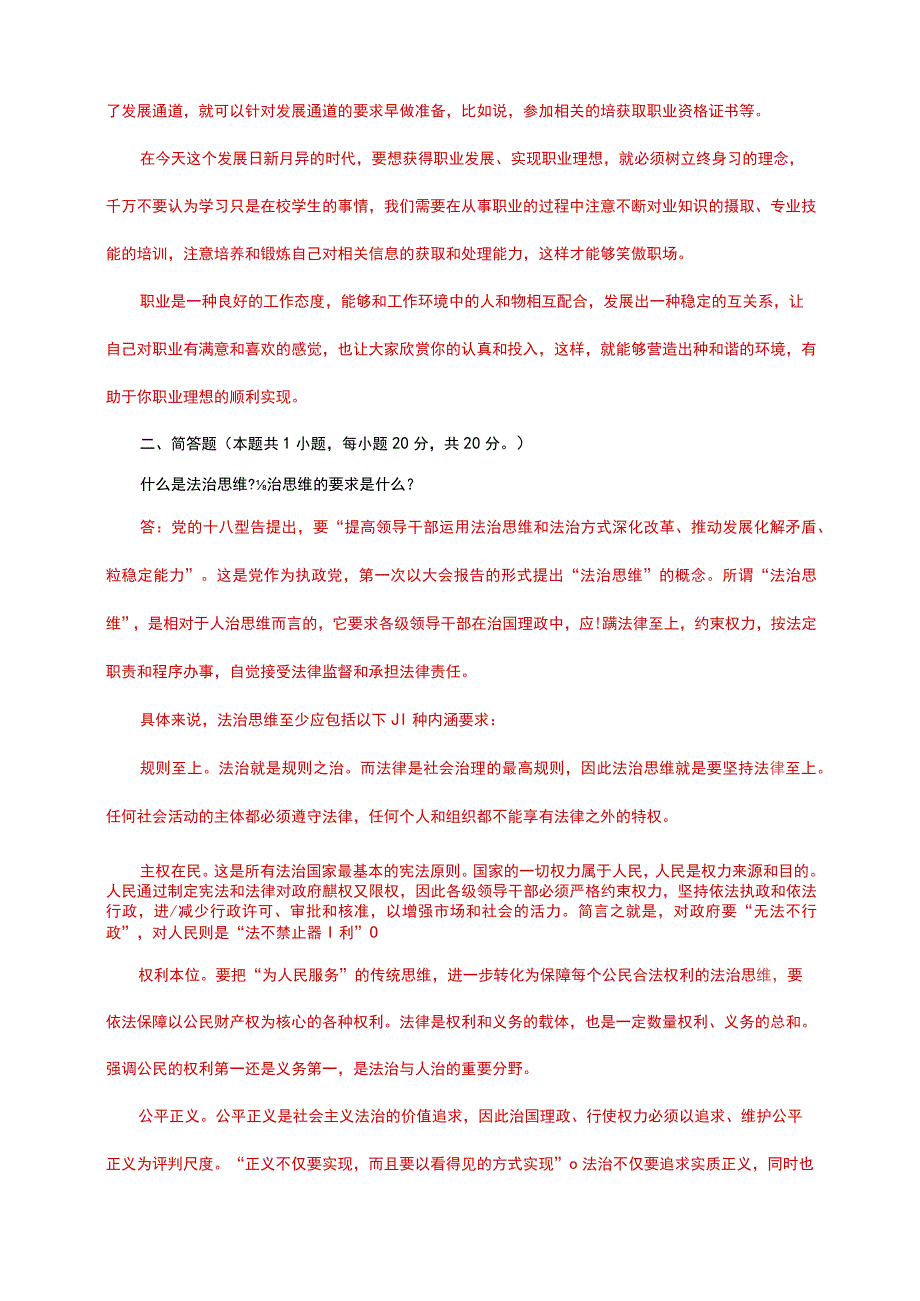 了发展通道，就可以针对发展通道的要求早做准备，比如说，参加相关的培获取职业资格证书等。

在今天这个发展日新月异的时代，要想获得职业发展、实现职业理想，就必须树立终身习的理念，千万不要认为学习只是在校学生的事情，我们需要在从事职业的过程中注意不断对业知识的摄取、专业技能的培训，注意培养和锻炼自己对相关信息的获取和处理能力，这样才能够笑傲职场。

职业是一种良好的工作态度，能够和工作环境中的人和物相互配合，发展出一种稳定的互关系，让自己对职业有满意和喜欢的感觉，也让大家欣赏你的认真和投入，这样，就能够营造出种和谐的环境，有助于你职业理想的顺利实现。

二、简答题（本题共1小题，每小题20分，共20分。）

什么是法治思维?⅛治思维的要求是什么?

答：党的十八型告提出，要“提高领导干部运用法治思维和法治方式深化改革、推动发展化解矛盾、粒稳定能力”。这是党作为执政党，第一次以大会报告的形式提出“法治思维”的概念。所谓“法治思维”，是相对于人治思维而言的，它要求各级领导干部在治国理政中，应!蹒法律至上，约束权力，按法定职责和程序办事，自觉接受法律监督和承担法律责任。

具体来说，法治思维至少应包括以下JI种内涵要求：

规则至上。法治就是规则之治。而法律是社会治理的最高规则，因此法治思维就是要坚持法律至上。任何社会活动的主体都必须遵守法律，任何个人和组织都不能享有法律之外的特权。

主权在民。这是所有法治国家最基本的宪法原则。国家的一切权力属于人民，人民是权力来源和目的。人民通过制定宪法和法律对政府麒权又限权，因此各级领导干部必须严格约束权力，坚持依法执政和依法行政，进/减少行政许可、审批和核准，以增强市场和社会的活力。简言之就是，对政府要“无法不行政”，对人民则是“法不禁止器I利”0

权利本位。要把“为人民服务”的传统思维，进一步转化为保障每个公民合法权利的法治思维，要依法保障以公民财产权为核心的各种权利。法律是权利和义务的载体，也是一定数量权利、义务的总和。强调公民的权利第一还是义务第一，是法治与人治的重要分野。

公平正义。公平正义是社会主义法治的价值追求，因此治国理政、行使权力必须以追求、维护公平正义为评判尺度。“正义不仅要实现，而且要以看得见的方式实现”o法治不仅要追求实质正义，同时也